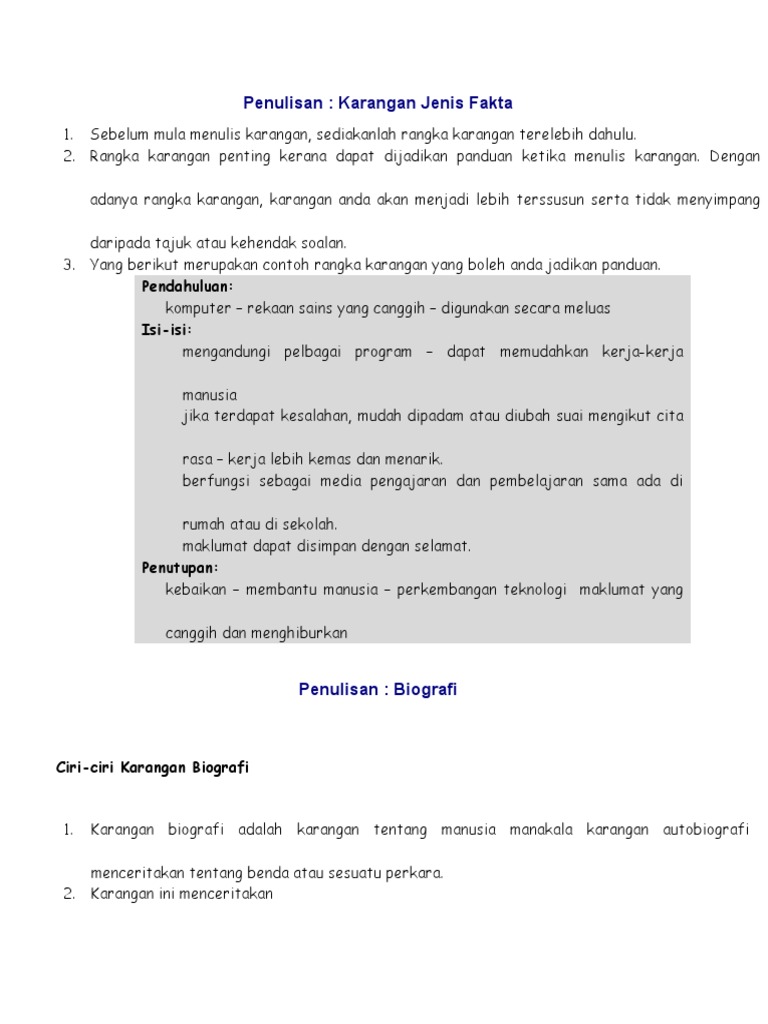 Penulisan : Karangan Jenis Fakta

1. Sebelum mula menulis karangan, sediakanlah rangka karangan terelebih dahulu.
2. Rangka karangan penting kerana dapat dijadikan panduan ketika menulis karangan. Dengan adanya rangka karangan, karangan anda akan menjadi lebih terssusun serta tidak menyimpang daripada tajuk atau kehendak soalan.
3. Yang berikut merupakan contoh rangka karangan yang boleh anda jadikan panduan.

Pendahuluan:
komputer – rekaan sains yang canggih – digunakan secara meluas
Isi-isi:
mengandungi pelbagai program – dapat memudahkan kerja-kerja manusia
jika terdapat kesalahan, mudah dipadam atau diubah suai mengikut cita rasa – kerja lebih kemas dan menarik.
berfungsi sebagai media pengajaran dan pembelajaran sama ada di rumah atau di sekolah.
maklumat dapat disimpan dengan selamat.
Penutupan:
kebaikan – membantu manusia – perkembangan teknologi maklumat yang canggih dan menghiburkan

Penulisan : Biografi

Ciri-ciri Karangan Biografi

1. Karangan biografi adalah karangan tentang manusia manakala karangan autobiografi menceritakan tentang benda atau sesuatu perkara.
2. Karangan ini menceritakan